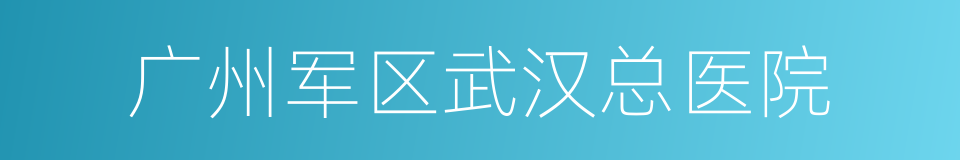 广州军区武汉总医院